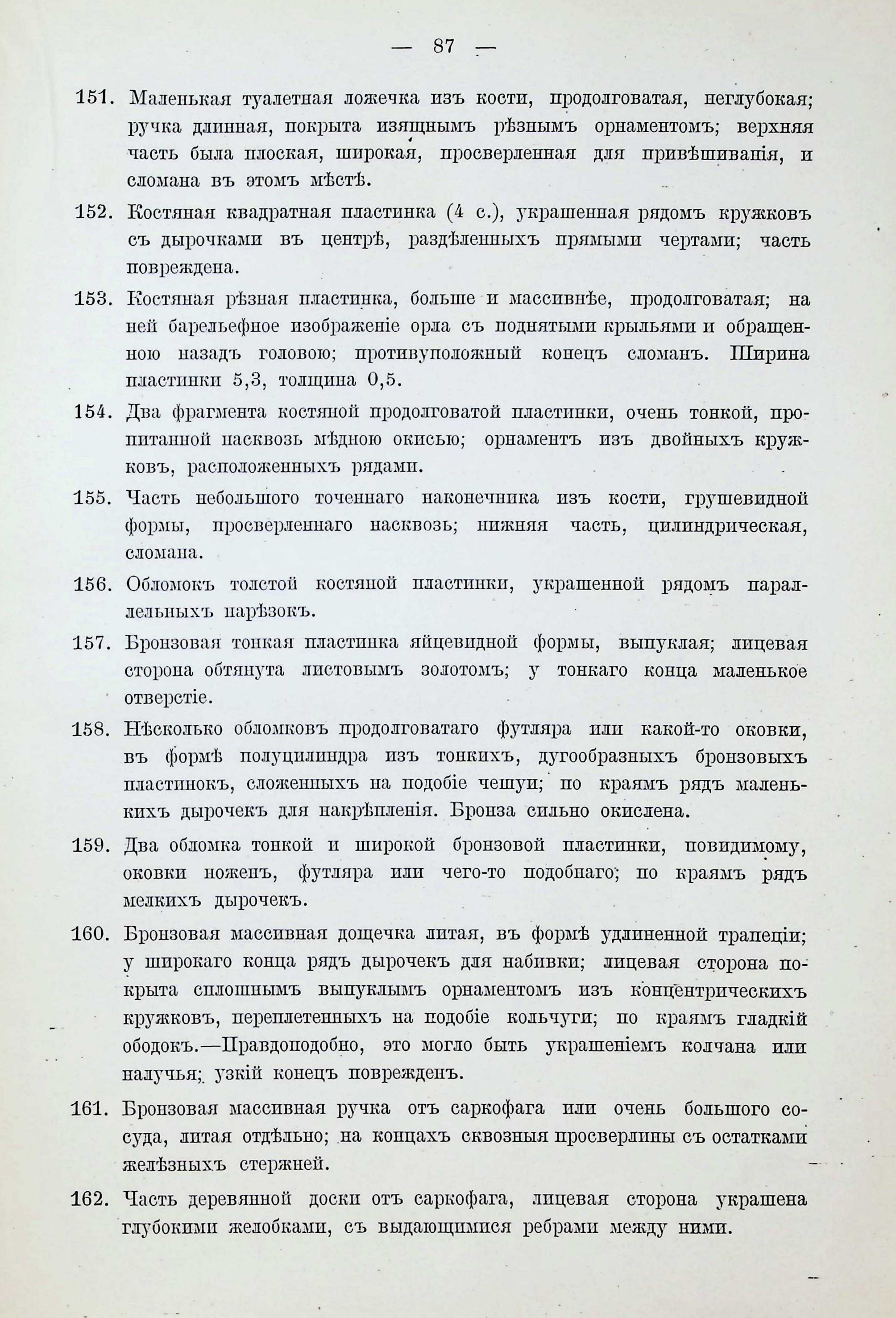 — 87 —

151. Маленькая туалетная ложечка изъ кости, продолговатая, неглубокая; ручка длинная, покрыта изящнымъ рѣзнымъ орнаментомъ; верхняя часть была плоская, широкая, просверленная для привѣшиванія, и сломана въ этомъ мѣстѣ.

152. Костяная квадратная пластинка (4 с.), украшенная рядомъ кружковъ съ дырочками въ центрѣ, раздѣленныхъ прямыми чертами; часть повреждена.

153. Костяная рѣзная пластинка, больше и массивнѣе, продолговатая; на ней барельефное изображеніе орла съ поднятыми крыльями и обращенною назадъ головою; противуположный конецъ сломанъ. Ширина пластинки 5,3, толщина 0,5.

154. Два фрагмента костяной продолговатой пластинки, очень тонкой, пропитанной насквозь мѣдною окисью; орнаментъ изъ двойныхъ кружковъ, расположенныхъ рядами.

155. Часть небольшого точеннаго наконечника изъ кости, грушевидной формы, просверленнаго насквозь; нижняя часть, цилиндрическая, сломана.

156. Обломокъ толстой костяной пластинки, украшенной рядомъ параллельныхъ нарѣзокъ.

157. Бронзовая тонкая пластинка яйцевидной формы, выпуклая; лицевая сторона обтянута листовымъ золотомъ; у тонкаго конца маленькое отверстіе.

158. Нѣсколько обломковъ продолговатаго футляра или какой-то оковки, въ формѣ полуцилиндра изъ тонкихъ, дугообразныхъ бронзовыхъ пластинокъ, сложенныхъ на подобіе чешуи; по краямъ рядъ маленькихъ дырочекъ для накрѣпленія. Бронза сильно окислена.

159. Два обломка тонкой и широкой бронзовой пластинки, повидимому, оковки ноженъ, футляра или чего-то подобнаго; по краямъ рядъ мелкихъ дырочекъ.

160. Бронзовая массивная дощечка литая, въ формѣ удлиненной трапеціи; у широкаго конца рядъ дырочекъ для набивки; лицевая сторона покрыта сплошнымъ выпуклымъ орнаментомъ изъ концентрическихъ кружковъ, переплетенныхъ на подобіе кольчуги; по краямъ гладкій ободокъ.—Правдоподобно, это могло быть украшеніемъ колчана или налучья; узкій конецъ поврежденъ.

161. Бронзовая массивная ручка отъ саркофага или очень большого сосуда, литая отдѣльно; на концахъ сквозныя просверлины съ остатками желѣзныхъ стержней.

162. Часть деревянной доски отъ саркофага, лицевая сторона украшена глубокими желобками, съ выдающимися ребрами между ними.